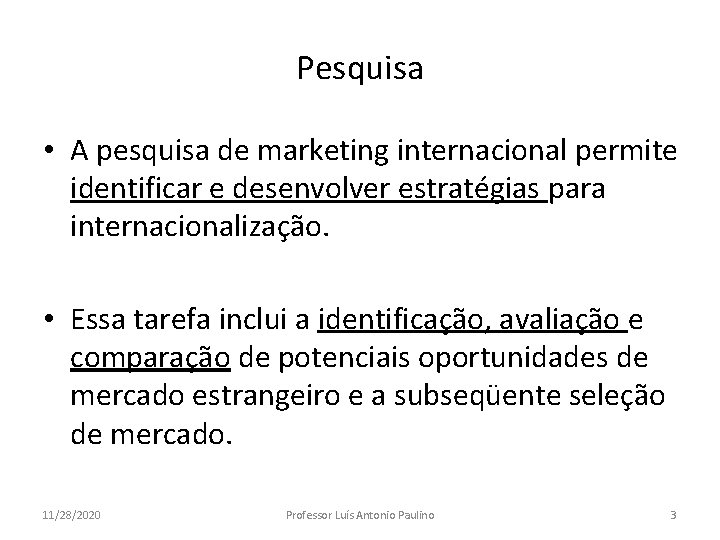 Pesquisa

• A pesquisa de marketing internacional permite identificar e desenvolver estratégias para internacionalização.

• Essa tarefa inclui a identificação, avaliação e comparação de potenciais oportunidades de mercado estrangeiro e a subseqüente seleção de mercado.

11/28/2020 Professor Luís Antonio Paulino 3